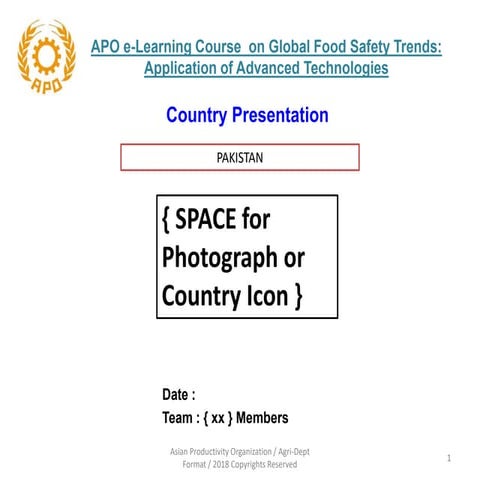 APO

APO e-Learning Course on Global Food Safety Trends: Application of Advanced Technologies

Country Presentation

PAKISTAN

{ SPACE for Photograph or Country Icon }

Date :

Team : { xx } Members

Asian Productivity Organization / Agri-Dept Format / 2018 Copyrights Reserved

1